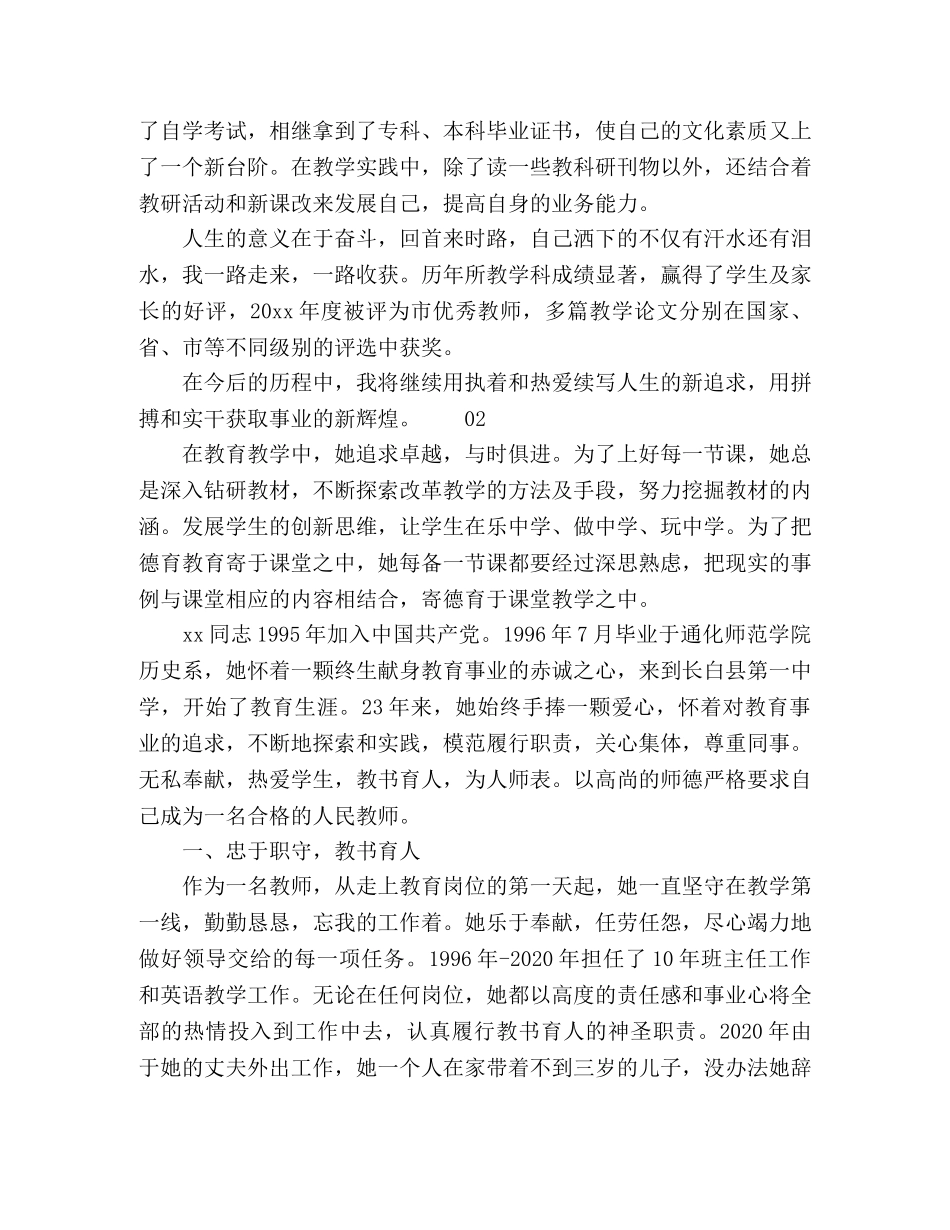 了自学考试，相继拿到了专科、本科毕业证书，使自己的文化素质又上了一个新台阶。在教学实践中，除了读一些教科研刊物以外，还结合着教研活动和新课改来发展自己，提高自身的业务能力。

人生的意义在于奋斗，回首来时路，自己洒下的不仅有汗水还有泪水，我一路走来，一路收获。历年所教学科成绩显著，赢得了学生及家长的好评，20xx 年度被评为市优秀教师，多篇教学论文分别在国家、省、市等不同级别的评选中获奖。

在今后的历程中，我将继续用执着和热爱续写人生的新追求，用拼搏和实干获取事业的新辉煌。　　02

在教育教学中，她追求卓越，与时俱进。为了上好每一节课，她总是深入钻研教材，不断探索改革教学的方法及手段，努力挖掘教材的内涵。发展学生的创新思维，让学生在乐中学、做中学、玩中学。为了把德育教育寄于课堂之中，她每备一节课都要经过深思熟虑，把现实的事例与课堂相应的内容相结合，寄德育于课堂教学之中。

xx 同志 1995 年加入中国共产党。1996 年 7 月毕业于通化师范学院历史系，她怀着一颗终生献身教育事业的赤诚之心，来到长白县第一中学，开始了教育生涯。23 年来，她始终手捧一颗爱心，怀着对教育事业的追求，不断地探索和实践，模范履行职责，关心集体，尊重同事。无私奉献，热爱学生，教书育人，为人师表。以高尚的师德严格要求自己成为一名合格的人民教师。

一、忠于职守，教书育人

作为一名教师，从走上教育岗位的第一天起，她一直坚守在教学第一线，勤勤恳恳，忘我的工作着。她乐于奉献，任劳任怨，尽心竭力地做好领导交给的每一项任务。1996 年-2020 年担任了 10 年班主任工作和英语教学工作。无论在任何岗位，她都以高度的责任感和事业心将全部的热情投入到工作中去，认真履行教书育人的神圣职责。2020 年由于她的丈夫外出工作，她一个人在家带着不到三岁的儿子，没办法她辞